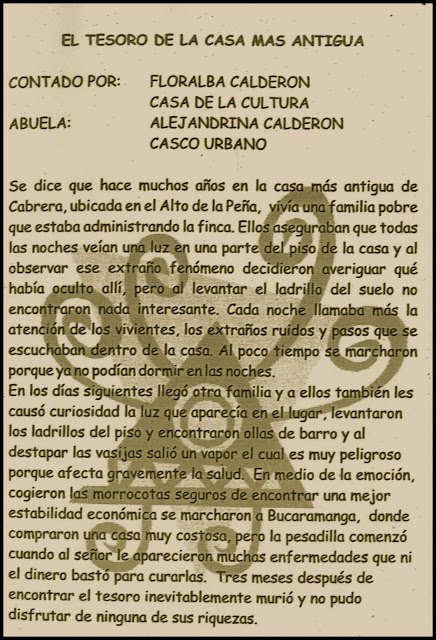 EL TESORO DE LA CASA MAS ANTIGUA

CONTADO POR: FLORALBA CALDERON
CASA DE LA CULTURA
ABUELA: ALEJANDRINA CALDERON
CASCO URBANO

Se dice que hace muchos años en la casa más antigua de Cabrera, ubicada en el Alto de la Peña, vivía una familia pobre que estaba administrando la finca. Ellos aseguraban que todas las noches veían una luz en una parte del piso de la casa y al observar ese extraño fenómeno decidieron averiguar qué había oculto allí, pero al levantar el ladrillo del suelo no encontraron nada interesante. Cada noche llamaba más la atención de los vivientes, los extraños ruidos y pasos que se escuchaban dentro de la casa. Al poco tiempo se marcharon porque ya no podían dormir en las noches.
En los días siguientes llegó otra familia y a ellos también les causó curiosidad la luz que aparecía en el lugar, levantaron los ladrillos del piso y encontraron ollas de barro y al destapar las vasijas salió un vapor el cual es muy peligroso porque afecta gravemente la salud. En medio de la emoción, cogieron las morrocotas seguros de encontrar una mejor estabilidad económica se marcharon a Bucaramanga, donde compraron una casa muy costosa, pero la pesadilla comenzó cuando al señor le aparecieron muchas enfermedades que ni el dinero bastó para curarlas. Tres meses después de encontrar el tesoro inevitablemente murió y no pudo disfrutar de ninguna de sus riquezas.